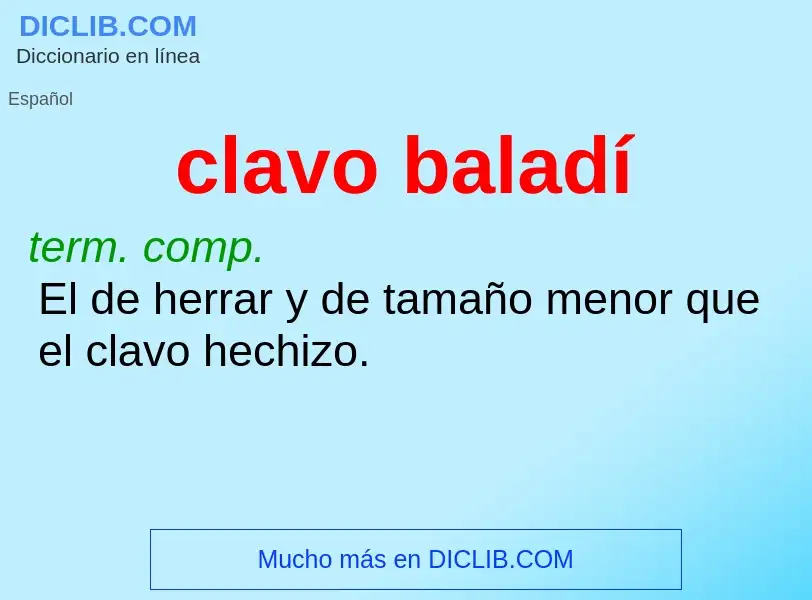 DICLIB.COM
Diccionario en línea

Español

clavo baladí

term. comp.
El de herrar y de tamaño menor que el clavo hechizo.

Mucho más en DICLIB.COM